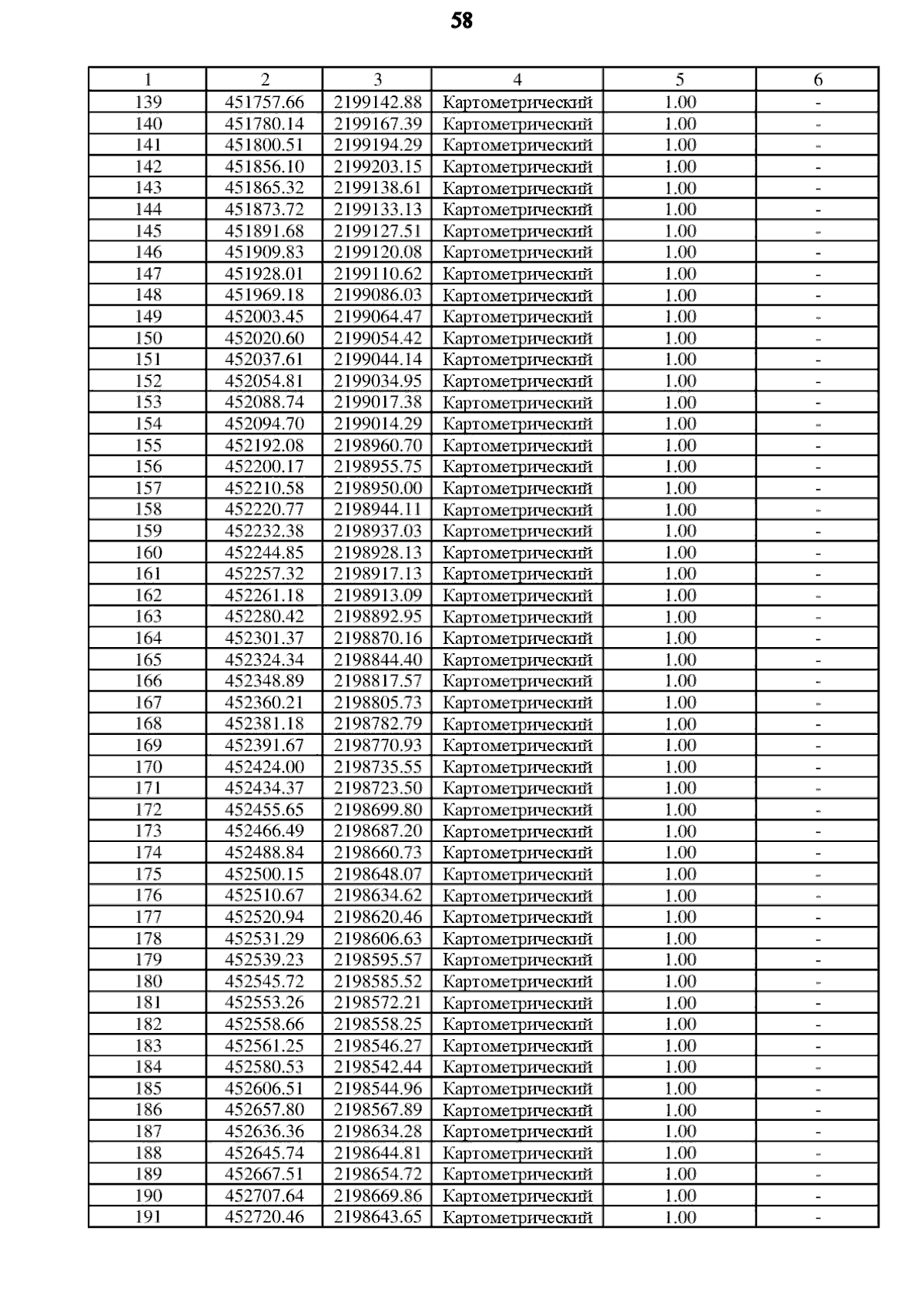 58

| 1 | 2 | 3 | 4 | 5 | 6 |
|---|---|---|---|---|---|
| 139 | 451757.66 | 2199142.88 | Картометрический | 1.00 | - |
| 140 | 451780.14 | 2199167.39 | Картометрический | 1.00 | - |
| 141 | 451800.51 | 2199194.29 | Картометрический | 1.00 | - |
| 142 | 451856.10 | 2199203.15 | Картометрический | 1.00 | - |
| 143 | 451865.32 | 2199138.61 | Картометрический | 1.00 | - |
| 144 | 451873.72 | 2199133.13 | Картометрический | 1.00 | - |
| 145 | 451891.68 | 2199127.51 | Картометрический | 1.00 | - |
| 146 | 451909.83 | 2199120.08 | Картометрический | 1.00 | - |
| 147 | 451928.01 | 2199110.62 | Картометрический | 1.00 | - |
| 148 | 451969.18 | 2199086.03 | Картометрический | 1.00 | - |
| 149 | 452003.45 | 2199064.47 | Картометрический | 1.00 | - |
| 150 | 452020.60 | 2199054.42 | Картометрический | 1.00 | - |
| 151 | 452037.61 | 2199044.14 | Картометрический | 1.00 | - |
| 152 | 452054.81 | 2199034.95 | Картометрический | 1.00 | - |
| 153 | 452088.74 | 2199017.38 | Картометрический | 1.00 | - |
| 154 | 452094.70 | 2199014.29 | Картометрический | 1.00 | - |
| 155 | 452192.08 | 2198960.70 | Картометрический | 1.00 | - |
| 156 | 452200.17 | 2198955.75 | Картометрический | 1.00 | - |
| 157 | 452210.58 | 2198950.00 | Картометрический | 1.00 | - |
| 158 | 452220.77 | 2198944.11 | Картометрический | 1.00 | - |
| 159 | 452232.38 | 2198937.03 | Картометрический | 1.00 | - |
| 160 | 452244.85 | 2198928.13 | Картометрический | 1.00 | - |
| 161 | 452257.32 | 2198917.13 | Картометрический | 1.00 | - |
| 162 | 452261.18 | 2198913.09 | Картометрический | 1.00 | - |
| 163 | 452280.42 | 2198892.95 | Картометрический | 1.00 | - |
| 164 | 452301.37 | 2198870.16 | Картометрический | 1.00 | - |
| 165 | 452324.34 | 2198844.40 | Картометрический | 1.00 | - |
| 166 | 452348.89 | 2198817.57 | Картометрический | 1.00 | - |
| 167 | 452360.21 | 2198805.73 | Картометрический | 1.00 | - |
| 168 | 452381.18 | 2198782.79 | Картометрический | 1.00 | - |
| 169 | 452391.67 | 2198770.93 | Картометрический | 1.00 | - |
| 170 | 452424.00 | 2198735.55 | Картометрический | 1.00 | - |
| 171 | 452434.37 | 2198723.50 | Картометрический | 1.00 | - |
| 172 | 452455.65 | 2198699.80 | Картометрический | 1.00 | - |
| 173 | 452466.49 | 2198687.20 | Картометрический | 1.00 | - |
| 174 | 452488.84 | 2198660.73 | Картометрический | 1.00 | - |
| 175 | 452500.15 | 2198648.07 | Картометрический | 1.00 | - |
| 176 | 452510.67 | 2198634.62 | Картометрический | 1.00 | - |
| 177 | 452520.94 | 2198620.46 | Картометрический | 1.00 | - |
| 178 | 452531.29 | 2198606.63 | Картометрический | 1.00 | - |
| 179 | 452539.23 | 2198595.57 | Картометрический | 1.00 | - |
| 180 | 452545.72 | 2198585.52 | Картометрический | 1.00 | - |
| 181 | 452553.26 | 2198572.21 | Картометрический | 1.00 | - |
| 182 | 452558.66 | 2198558.25 | Картометрический | 1.00 | - |
| 183 | 452561.25 | 2198546.27 | Картометрический | 1.00 | - |
| 184 | 452580.53 | 2198542.44 | Картометрический | 1.00 | - |
| 185 | 452606.51 | 2198544.96 | Картометрический | 1.00 | - |
| 186 | 452657.80 | 2198567.89 | Картометрический | 1.00 | - |
| 187 | 452636.36 | 2198634.28 | Картометрический | 1.00 | - |
| 188 | 452645.74 | 2198644.81 | Картометрический | 1.00 | - |
| 189 | 452667.51 | 2198654.72 | Картометрический | 1.00 | - |
| 190 | 452707.64 | 2198669.86 | Картометрический | 1.00 | - |
| 191 | 452720.46 | 2198643.65 | Картометрический | 1.00 | - |